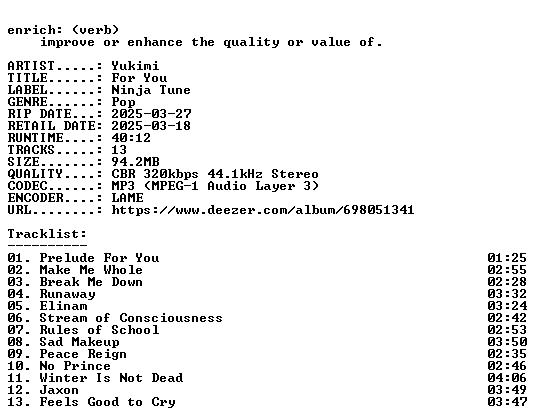 enrich: (verb)
improve or enhance the quality or value of.

ARTIST.....: Yukimi
TITLE......: For You
LABEL......: Ninja Tune
GENRE......: Pop
RIP DATE...: 2025-03-27
RETAIL DATE: 2025-03-18
RUNTIME....: 40:12
TRACKS.....: 13
SIZE.......: 94.2MB
QUALITY....: CBR 320kbps 44.1kHz Stereo
CODEC......: MP3 (MPEG-1 Audio Layer 3)
ENCODER....: LAME
URL........: https://www.deezer.com/album/698051341

Tracklist:
----------
01. Prelude For You 01:25
02. Make Me Whole 02:55
03. Break Me Down 02:28
04. Runaway 03:32
05. Elinam 03:24
06. Stream of Consciousness 02:42
07. Rules of School 02:53
08. Sad Makeup 03:50
09. Peace Reign 02:35
10. No Prince 02:46
11. Winter Is Not Dead 04:06
12. Jaxon 03:49
13. Feels Good to Cry 03:47